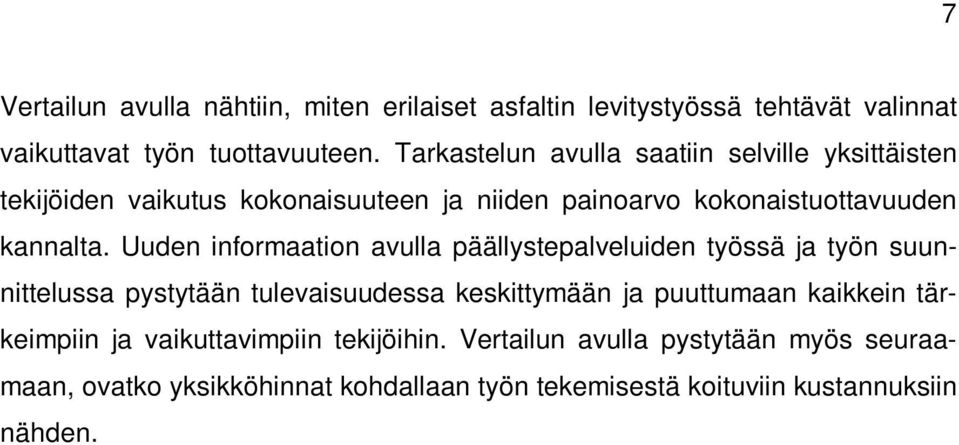 7

Vertailun avulla nähtiin, miten erilaiset asfaltin levitystyössä tehtävät valinnat vaikuttavat työn tuottavuuteen. Tarkastelun avulla saatiin selville yksittäisten tekijöiden vaikutus kokonaisuuteen ja niiden painoarvo kokonaistuottavuuden kannalta. Uuden informaation avulla päällystepalveluiden työssä ja työn suunnittelussa pystytään tulevaisuudessa keskittymään ja puuttumaan kaikkein tärkeimpiin ja vaikuttavimpiin tekijöihin. Vertailun avulla pystytään myös seuraamaan, ovatko yksikköhinnat kohdallaan työn tekemisestä koituviin kustannuksiin nähden.